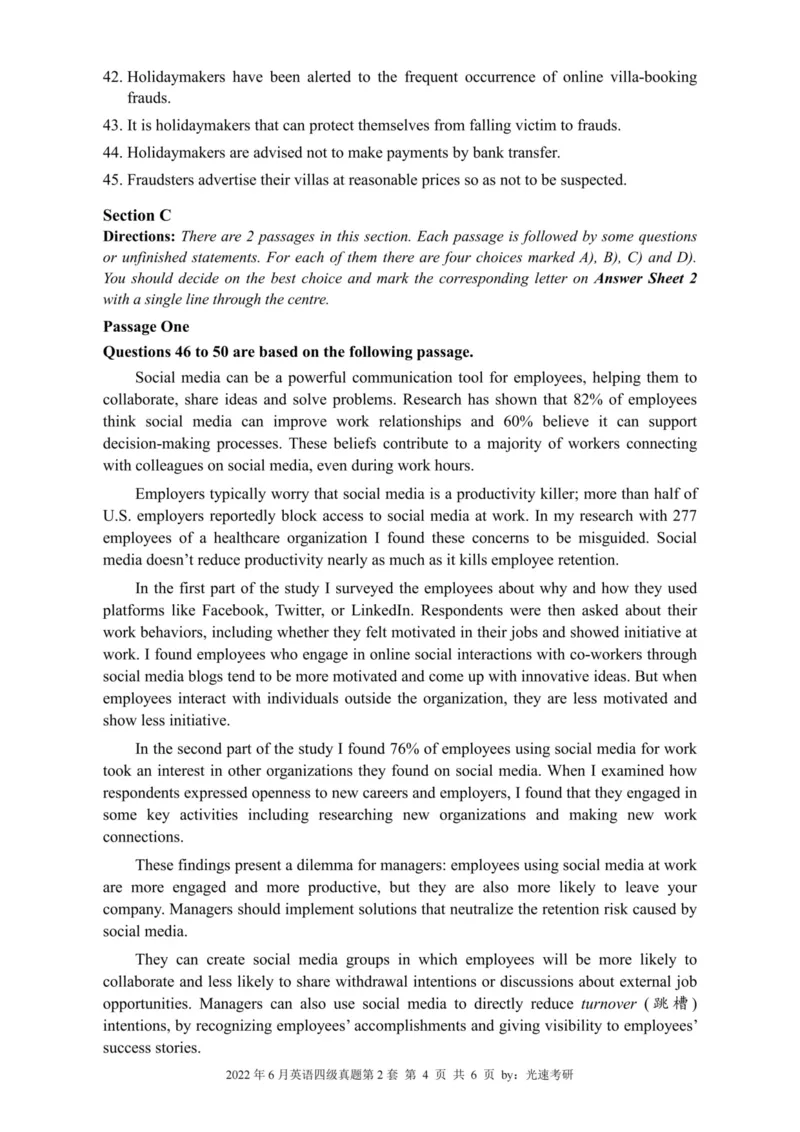 42. Holidaymakers have been alerted to the frequent occurrence of online villa-booking frauds.

43. It is holidaymakers that can protect themselves from falling victim to frauds.

44. Holidaymakers are advised not to make payments by bank transfer.

45. Fraudsters advertise their villas at reasonable prices so as not to be suspected.

Section C

Directions: There are 2 passages in this section. Each passage is followed by some questions or unfinished statements. For each of them there are four choices marked A), B), C) and D). You should decide on the best choice and mark the corresponding letter on Answer Sheet 2 with a single line through the centre.

Passage One

Questions 46 to 50 are based on the following passage.

Social media can be a powerful communication tool for employees, helping them to collaborate, share ideas and solve problems. Research has shown that 82% of employees think social media can improve work relationships and 60% believe it can support decision-making processes. These beliefs contribute to a majority of workers connecting with colleagues on social media, even during work hours.

Employers typically worry that social media is a productivity killer; more than half of U.S. employers reportedly block access to social media at work. In my research with 277 employees of a healthcare organization I found these concerns to be misguided. Social media doesn't reduce productivity nearly as much as it kills employee retention.

In the first part of the study I surveyed the employees about why and how they used platforms like Facebook, Twitter, or LinkedIn. Respondents were then asked about their work behaviors, including whether they felt motivated in their jobs and showed initiative at work. I found employees who engage in online social interactions with co-workers through social media blogs tend to be more motivated and come up with innovative ideas. But when employees interact with individuals outside the organization, they are less motivated and show less initiative.

In the second part of the study I found 76% of employees using social media for work took an interest in other organizations they found on social media. When I examined how respondents expressed openness to new careers and employers, I found that they engaged in some key activities including researching new organizations and making new work connections.

These findings present a dilemma for managers: employees using social media at work are more engaged and more productive, but they are also more likely to leave your company. Managers should implement solutions that neutralize the retention risk caused by social media.

They can create social media groups in which employees will be more likely to collaborate and less likely to share withdrawal intentions or discussions about external job opportunities. Managers can also use social media to directly reduce turnover (跳槽) intentions, by recognizing employees' accomplishments and giving visibility to employees' success stories.

2022 年 6 月英语四级真题第 2 套 第 4 页 共 6 页 by：光速考研